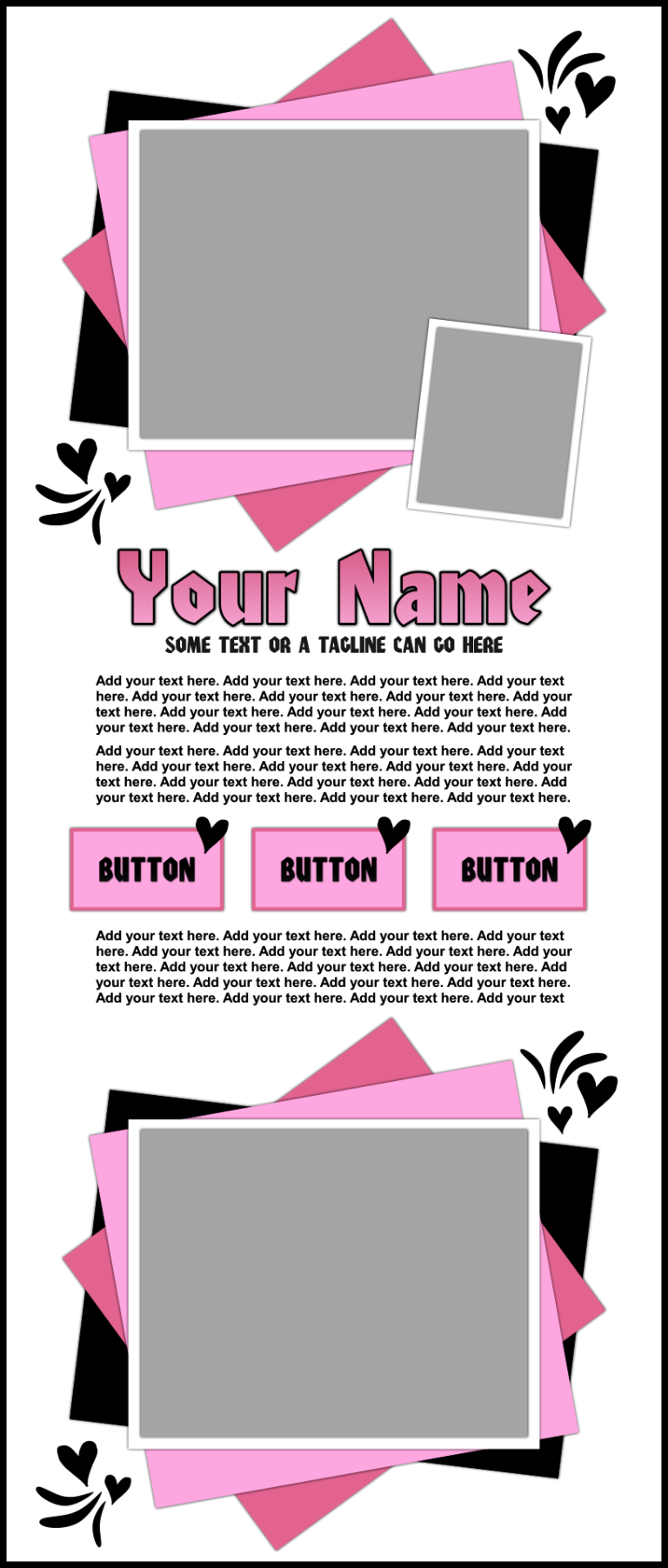 Your Name

SOME TEXT OR A TAGLINE CAN GO HERE

Add your text here. Add your text here. Add your text here. Add your text here. Add your text here. Add your text here. Add your text here. Add your text here. Add your text here. Add your text here. Add your text here. Add your text here. Add your text here. Add your text here. Add your text here.

Add your text here. Add your text here. Add your text here. Add your text here. Add your text here. Add your text here. Add your text here. Add your text here. Add your text here. Add your text here. Add your text here. Add your text here. Add your text here. Add your text here. Add your text here.

BUTTON

BUTTON

BUTTON

Add your text here. Add your text here. Add your text here. Add your text here. Add your text here. Add your text here. Add your text here. Add your text here. Add your text here. Add your text here. Add your text here. Add your text here. Add your text here. Add your text here. Add your text here. Add your text here. Add your text here. Add your text here. Add your text